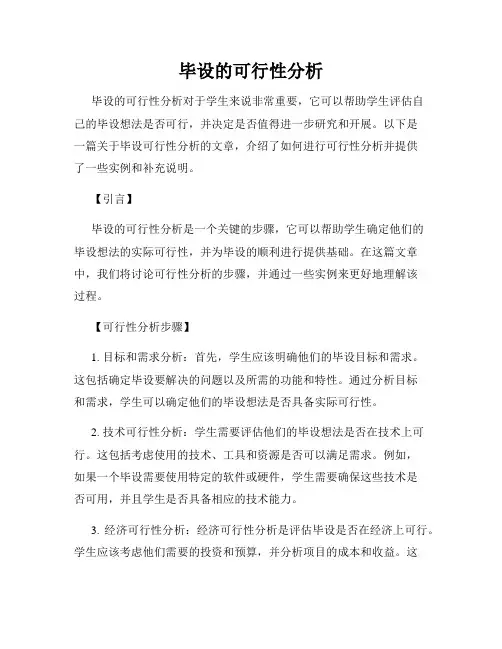 毕设的可行性分析

毕设的可行性分析对于学生来说非常重要，它可以帮助学生评估自己的毕设想法是否可行，并决定是否值得进一步研究和开展。以下是一篇关于毕设可行性分析的文章，介绍了如何进行可行性分析并提供了一些实例和补充说明。

【引言】

毕设的可行性分析是一个关键的步骤，它可以帮助学生确定他们的毕设想法的实际可行性，并为毕设的顺利进行提供基础。在这篇文章中，我们将讨论可行性分析的步骤，并通过一些实例来更好地理解该过程。

【可行性分析步骤】

1. 目标和需求分析：首先，学生应该明确他们的毕设目标和需求。这包括确定毕设要解决的问题以及所需的功能和特性。通过分析目标和需求，学生可以确定他们的毕设想法是否具备实际可行性。

2. 技术可行性分析：学生需要评估他们的毕设想法是否在技术上可行。这包括考虑使用的技术、工具和资源是否可以满足需求。例如，如果一个毕设需要使用特定的软件或硬件，学生需要确保这些技术是否可用，并且学生是否具备相应的技术能力。

3. 经济可行性分析：经济可行性分析是评估毕设是否在经济上可行。学生应该考虑他们需要的投资和预算，并分析项目的成本和收益。这